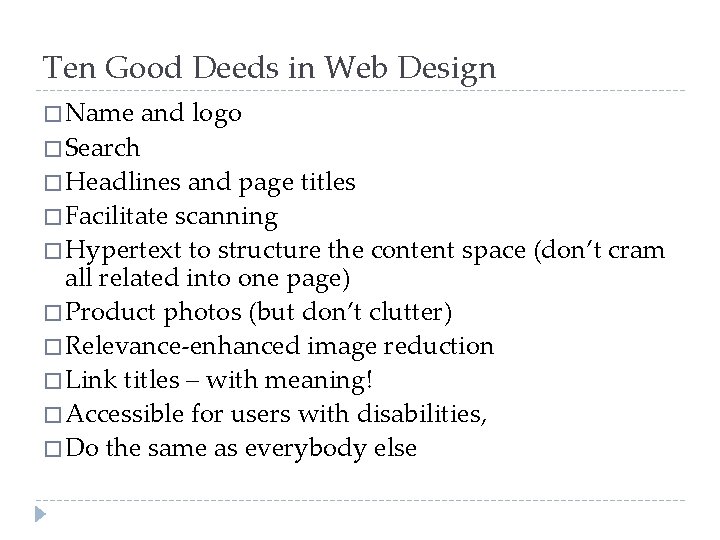 Ten Good Deeds in Web Design

□ Name and logo
□ Search
□ Headlines and page titles
□ Facilitate scanning
□ Hypertext to structure the content space (don’t cram all related into one page)
□ Product photos (but don’t clutter)
□ Relevance-enhanced image reduction
□ Link titles – with meaning!
□ Accessible for users with disabilities,
□ Do the same as everybody else